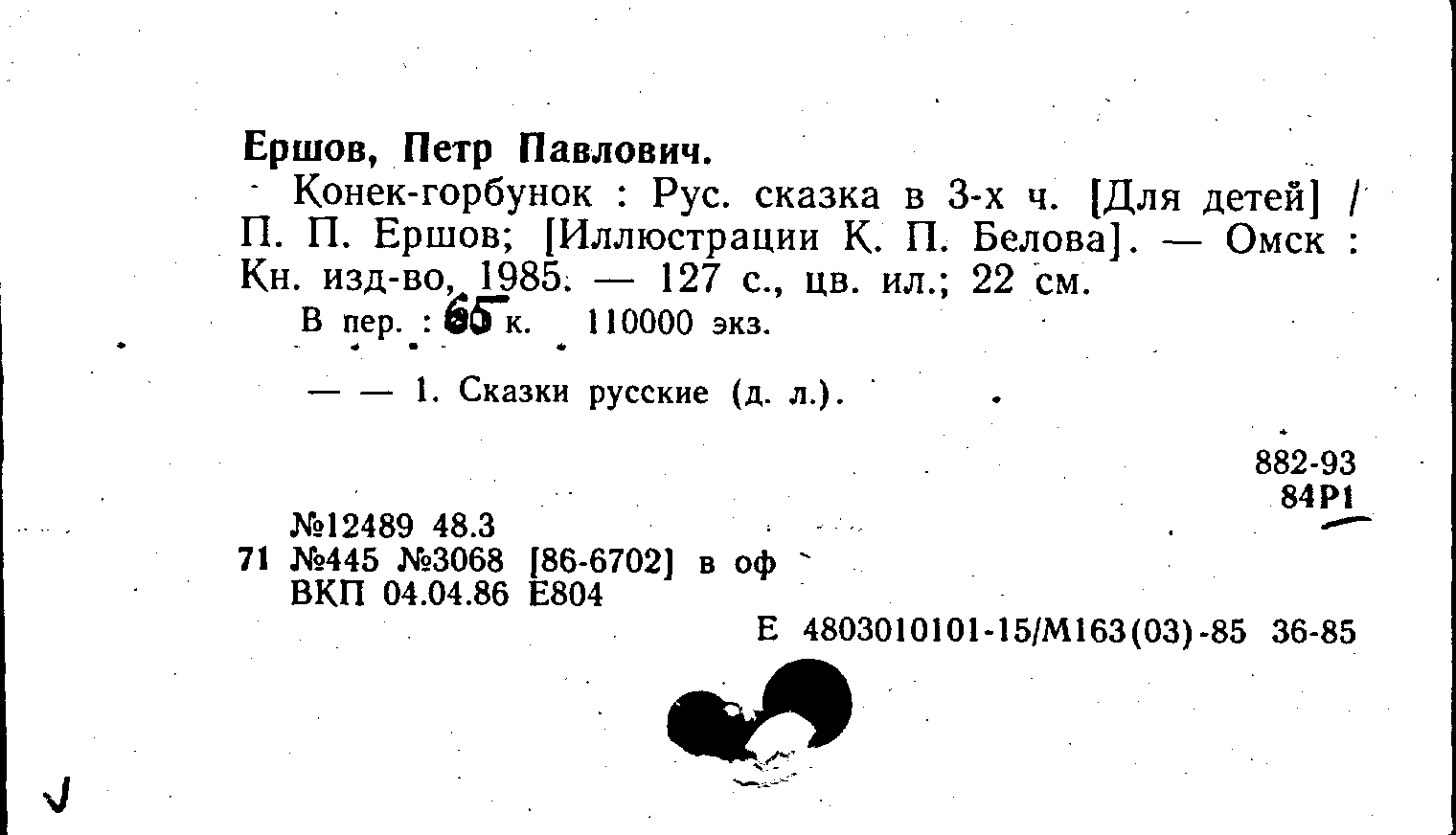 Ершов, Петр Павлович.

Конек-горбунок : Рус. сказка в 3-х ч. [Для детей] / П. П. Ершов; [Иллюстрации К. П. Белова]. — Омск : Кн. изд-во, 1985. — 127 с., цв. ил.; 22 см.

В пер. : 65 к. 110000 экз.

— — 1. Сказки русские (д. л.).

882-93
84Р1

№12489 48.3
71 №445 №3068 [86-6702] в оф
ВКП 04.04.86 Е804

Е 4803010101-15/М163(03)-85 36-85